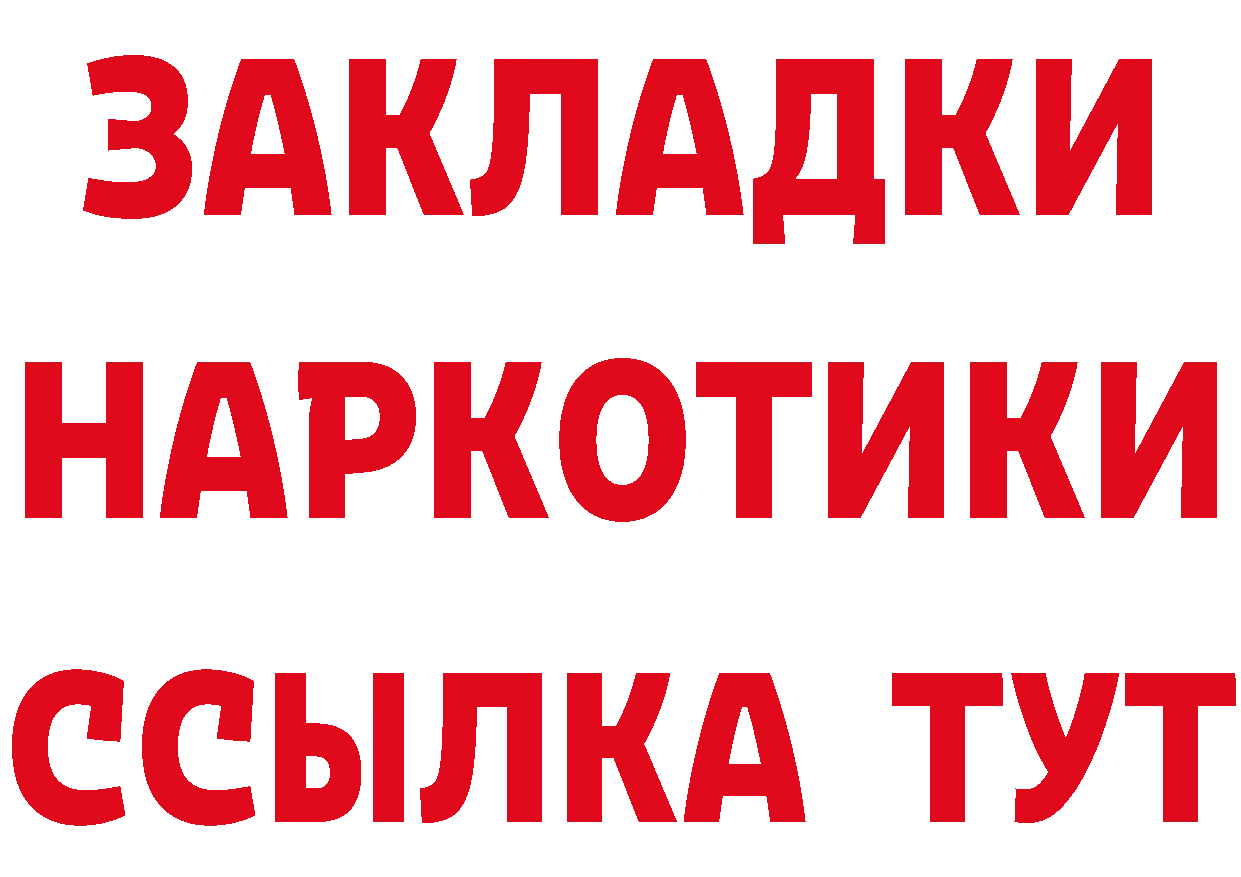 ЗАКЛАДКИ НАРКОТИКИ ССЫЛКА ТУТ